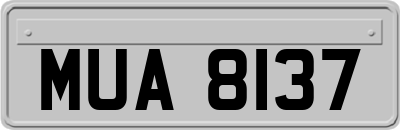 MUA 8137